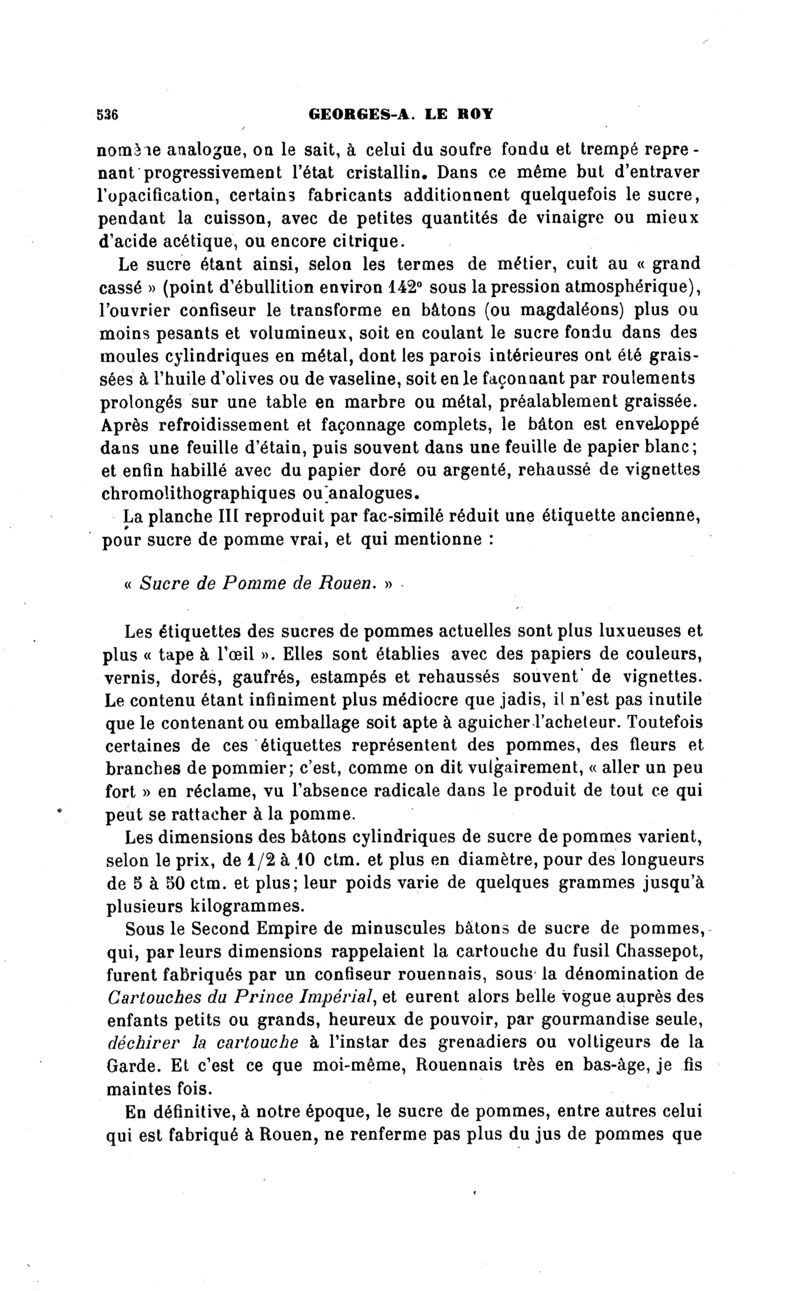 536 GEORGES-A. LE ROY

nomène analogue, on le sait, à celui du soufre fondu et trempé reprenant progressivement l'état cristallin. Dans ce même but d'entraver l'opacification, certains fabricants additionnent quelquefois le sucre, pendant la cuisson, avec de petites quantités de vinaigre ou mieux d'acide acétique, ou encore citrique.

Le sucre étant ainsi, selon les termes de métier, cuit au « grand cassé » (point d'ébullition environ 142° sous la pression atmosphérique), l'ouvrier confiseur le transforme en bâtons (ou magdaléons) plus ou moins pesants et volumineux, soit en coulant le sucre fondu dans des moules cylindriques en métal, dont les parois intérieures ont été graissées à l'huile d'olives ou de vaseline, soit en le façonnant par roulements prolongés sur une table en marbre ou métal, préalablement graissée. Après refroidissement et façonnage complets, le bâton est enveloppé dans une feuille d'étain, puis souvent dans une feuille de papier blanc; et enfin habillé avec du papier doré ou argenté, rehaussé de vignettes chromolithographiques ou analogues.

La planche III reproduit par fac-similé réduit une étiquette ancienne, pour sucre de pomme vrai, et qui mentionne :

« Sucre de Pomme de Rouen. »

Les étiquettes des sucres de pommes actuelles sont plus luxueuses et plus « tape à l'œil ». Elles sont établies avec des papiers de couleurs, vernis, dorés, gaufrés, estampés et rehaussés souvent de vignettes. Le contenu étant infiniment plus médiocre que jadis, il n'est pas inutile que le contenant ou emballage soit apte à aguicher l'acheteur. Toutefois certaines de ces étiquettes représentent des pommes, des fleurs et branches de pommier; c'est, comme on dit vulgairement, « aller un peu fort » en réclame, vu l'absence radicale dans le produit de tout ce qui peut se rattacher à la pomme.

Les dimensions des bâtons cylindriques de sucre de pommes varient, selon le prix, de 1/2 à 10 ctm. et plus en diamètre, pour des longueurs de 5 à 50 ctm. et plus; leur poids varie de quelques grammes jusqu'à plusieurs kilogrammes.

Sous le Second Empire de minuscules bâtons de sucre de pommes, qui, par leurs dimensions rappelaient la cartouche du fusil Chassepot, furent fabriqués par un confiseur rouennais, sous la dénomination de Cartouches du Prince Impérial, et eurent alors belle vogue auprès des enfants petits ou grands, heureux de pouvoir, par gourmandise seule, déchirer la cartouche à l'instar des grenadiers ou voltigeurs de la Garde. Et c'est ce que moi-même, Rouennais très en bas-âge, je fis maintes fois.

En définitive, à notre époque, le sucre de pommes, entre autres celui qui est fabriqué à Rouen, ne renferme pas plus du jus de pommes que